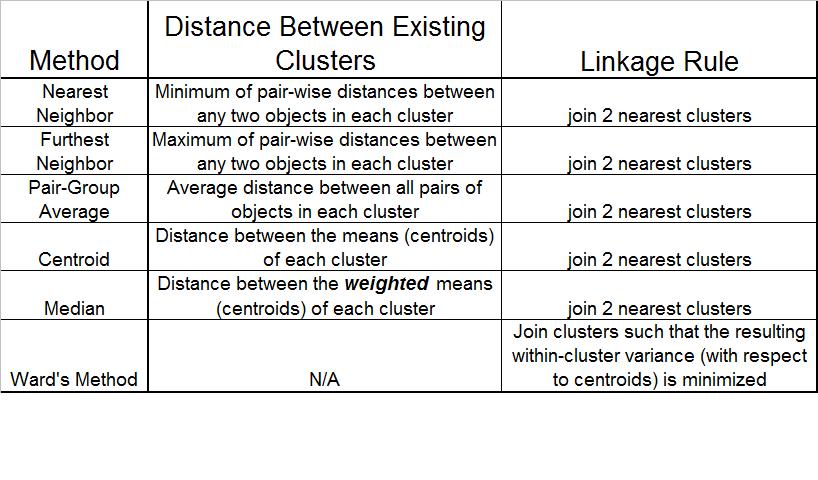 | Method | Distance Between Existing Clusters | Linkage Rule |
|---|---|---|
| Nearest Neighbor | Minimum of pair-wise distances between any two objects in each cluster | join 2 nearest clusters |
| Furthest Neighbor | Maximum of pair-wise distances between any two objects in each cluster | join 2 nearest clusters |
| Pair-Group Average | Average distance between all pairs of objects in each cluster | join 2 nearest clusters |
| Centroid | Distance between the means (centroids) of each cluster | join 2 nearest clusters |
| Median | Distance between the ***weighted*** means (centroids) of each cluster | join 2 nearest clusters |
| Ward's Method | N/A | Join clusters such that the resulting within-cluster variance (with respect to centroids) is minimized |